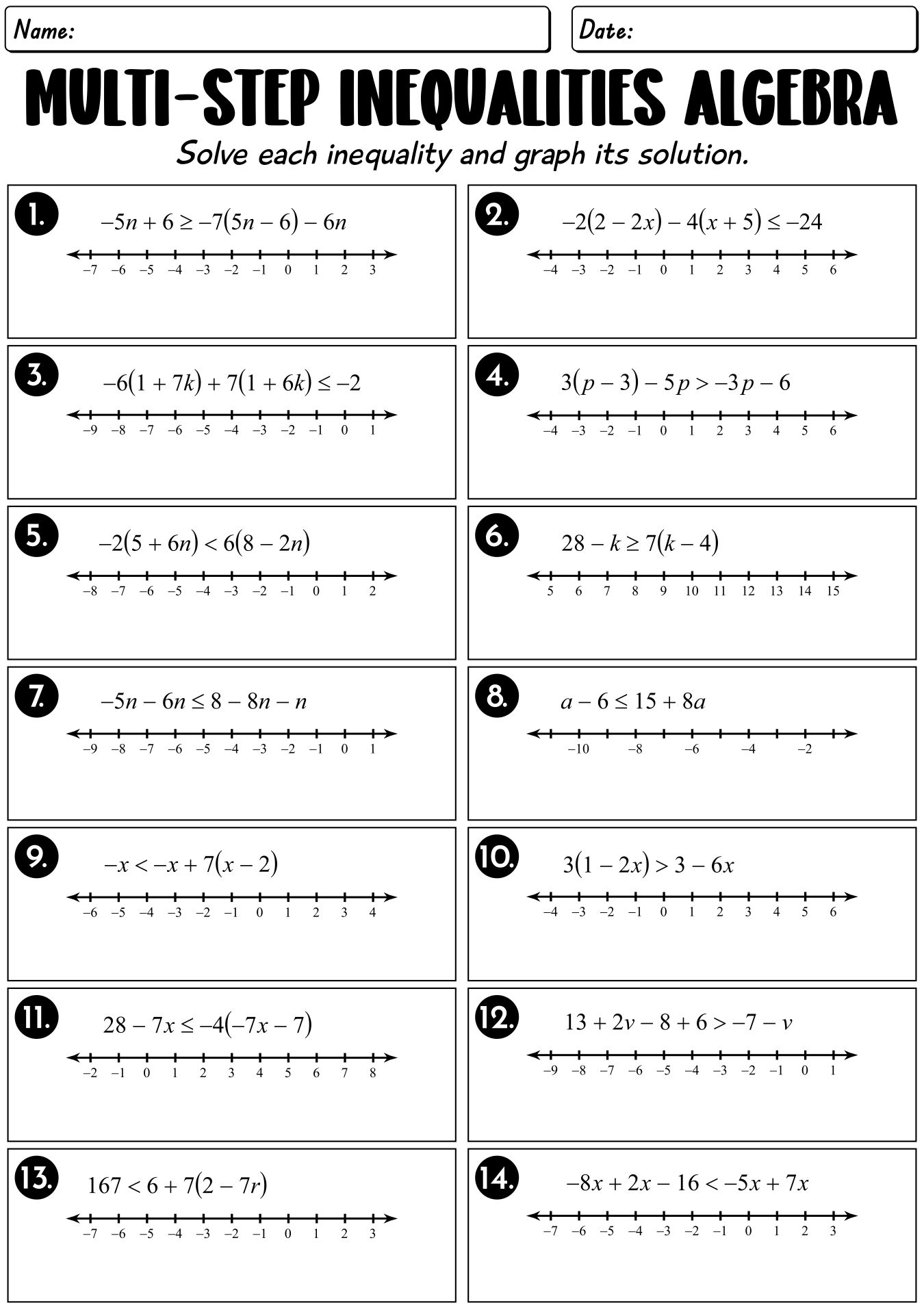 Name:

Date:

MULTI-STEP INEQUALITIES ALGEBRA

Solve each inequality and graph its solution.

1. $-5n + 6 \geq -7(5n - 6) - 6n$

−7 −6 −5 −4 −3 −2 −1 0 1 2 3

2. $-2(2 - 2x) - 4(x + 5) \leq -24$

−4 −3 −2 −1 0 1 2 3 4 5 6

3. $-6(1 + 7k) + 7(1 + 6k) \leq -2$

−9 −8 −7 −6 −5 −4 −3 −2 −1 0 1

4. $3(p - 3) - 5p > -3p - 6$

−4 −3 −2 −1 0 1 2 3 4 5 6

5. $-2(5 + 6n) < 6(8 - 2n)$

−8 −7 −6 −5 −4 −3 −2 −1 0 1 2

6. $28 - k \geq 7(k - 4)$

5 6 7 8 9 10 11 12 13 14 15

7. $-5n - 6n \leq 8 - 8n - n$

−9 −8 −7 −6 −5 −4 −3 −2 −1 0 1

8. $a - 6 \leq 15 + 8a$

−10 −8 −6 −4 −2

9. $-x < -x + 7(x - 2)$

−6 −5 −4 −3 −2 −1 0 1 2 3 4

10. $3(1 - 2x) > 3 - 6x$

−4 −3 −2 −1 0 1 2 3 4 5 6

11. $28 - 7x \leq -4(-7x - 7)$

−2 −1 0 1 2 3 4 5 6 7 8

12. $13 + 2v - 8 + 6 > -7 - v$

−9 −8 −7 −6 −5 −4 −3 −2 −1 0 1

13. $167 < 6 + 7(2 - 7r)$

−7 −6 −5 −4 −3 −2 −1 0 1 2 3

14. $-8x + 2x - 16 < -5x + 7x$

−7 −6 −5 −4 −3 −2 −1 0 1 2 3